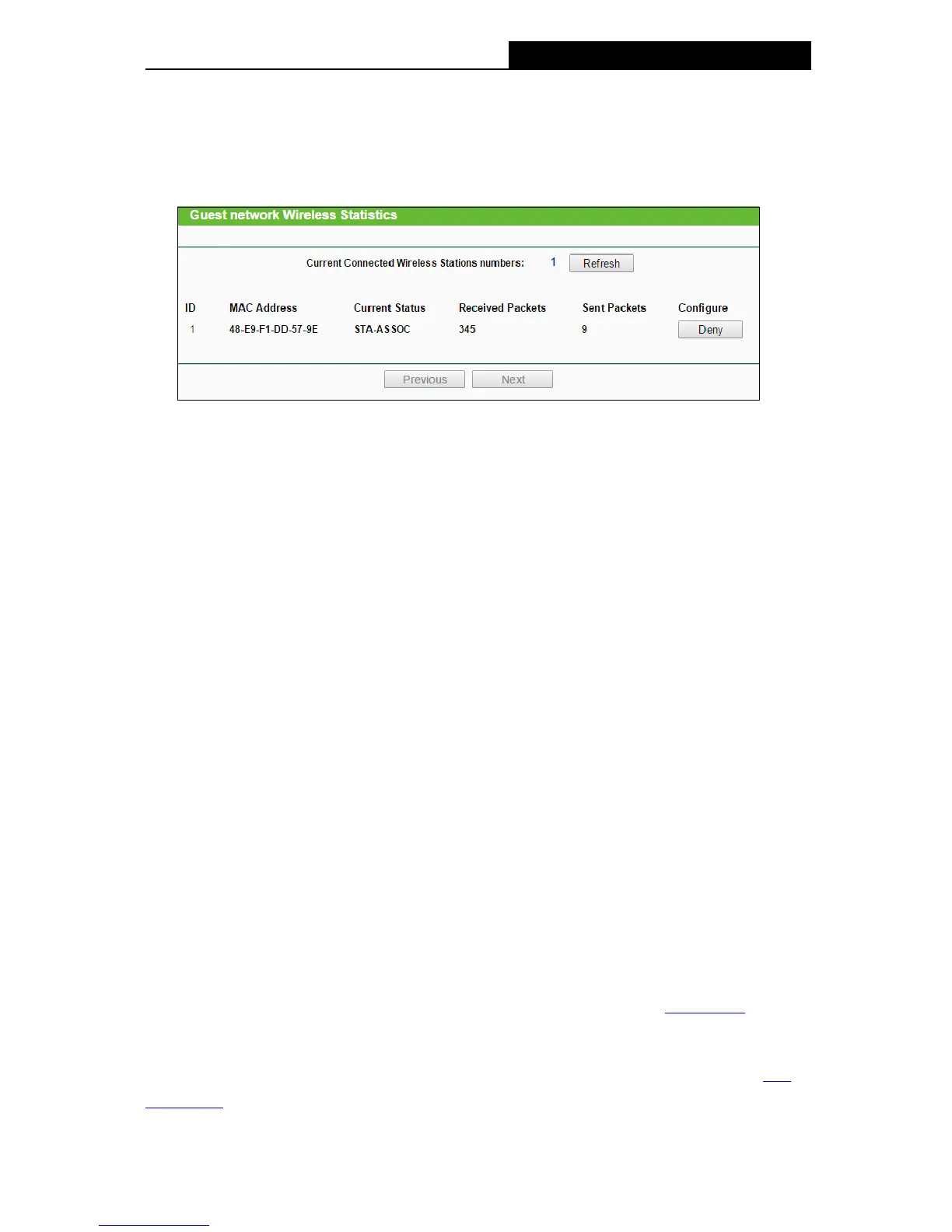 Guest network Wireless Statistics

Current Connected Wireless Stations numbers: 1 Refresh

| ID | MAC Address | Current Status | Received Packets | Sent Packets | Configure |
|---|---|---|---|---|---|
| 1 | 48-E9-F1-DD-57-9E | STA-ASSOC | 345 | 9 | Deny |

Previous Next